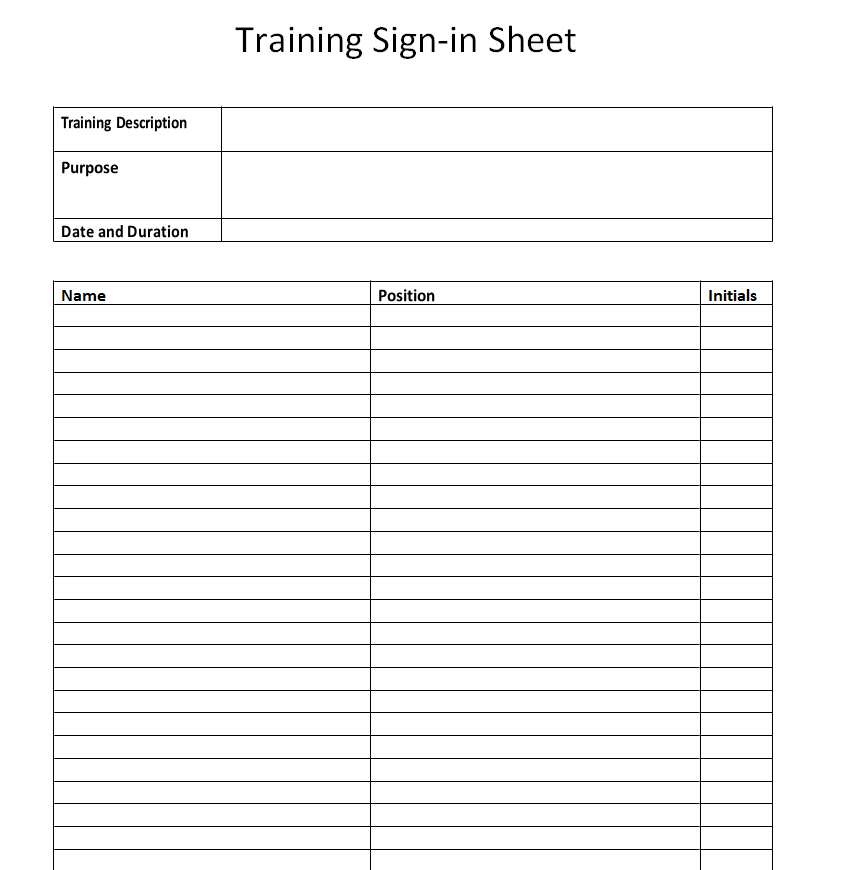 Training Sign-in Sheet

| Training Description | |
|---|---|
| Purpose | |
| Date and Duration | |

| Name | Position | Initials |
|---|---|---|
| | | |
| | | |
| | | |
| | | |
| | | |
| | | |
| | | |
| | | |
| | | |
| | | |
| | | |
| | | |
| | | |
| | | |
| | | |
| | | |
| | | |
| | | |
| | | |
| | | |
| | | |
| | | |
| | | |
| | | |
| | | |